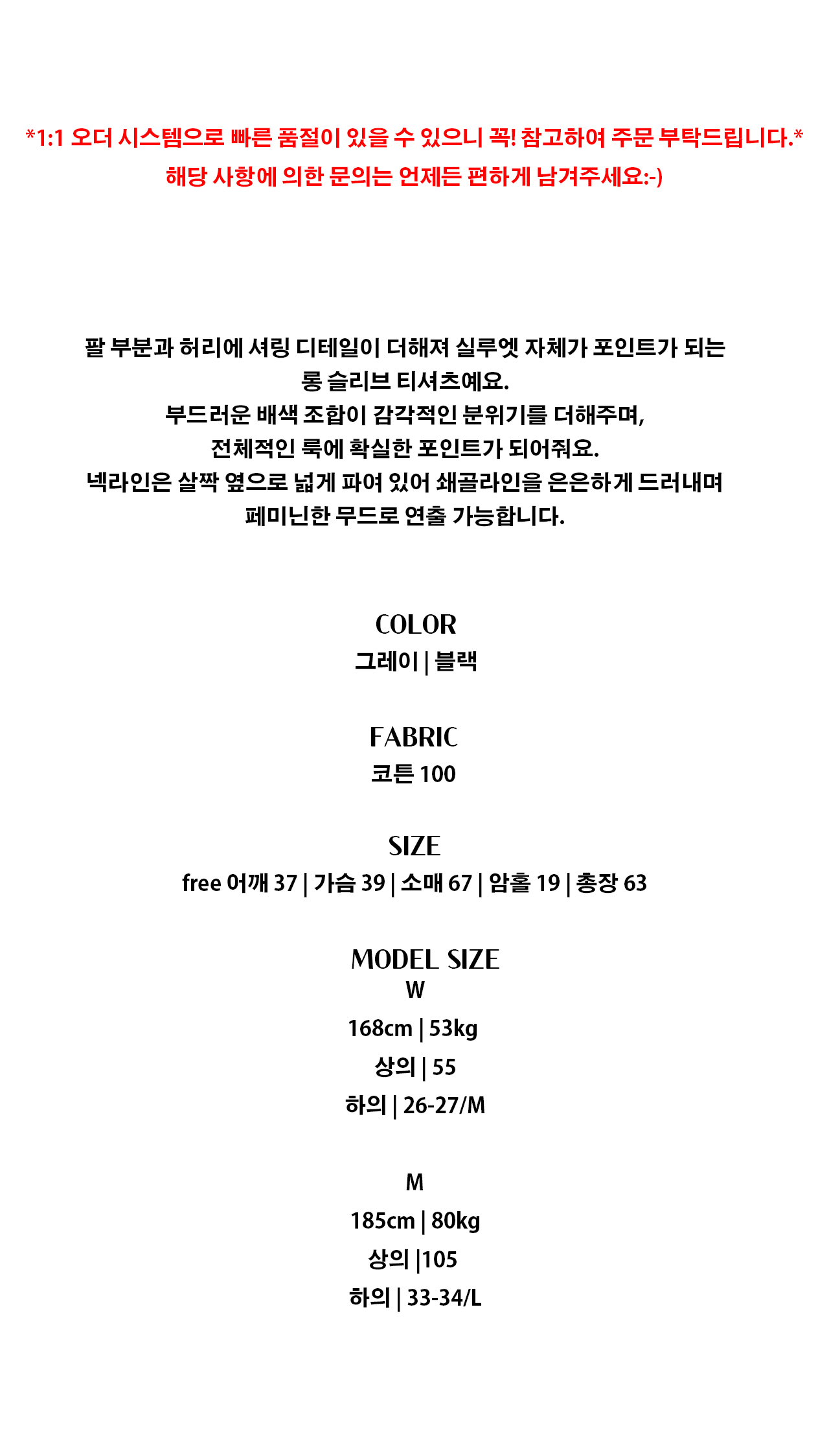 *1:1 오더 시스템으로 빠른 품절이 있을 수 있으니 꼭! 참고하여 주문 부탁드립니다.*
해당 사항에 의한 문의는 언제든 편하게 남겨주세요:-)

팔 부분과 허리에 셔링 디테일이 더해져 실루엣 자체가 포인트가 되는
롱 슬리브 티셔츠예요.
부드러운 배색 조합이 감각적인 분위기를 더해주며,
전체적인 룩에 확실한 포인트가 되어줘요.
넥라인은 살짝 옆으로 넓게 파여 있어 쇄골라인을 은은하게 드러내며
페미닌한 무드로 연출 가능합니다.

COLOR
그레이 | 블랙

FABRIC
코튼 100

SIZE
free 어깨 37 | 가슴 39 | 소매 67 | 암홀 19 | 총장 63

MODEL SIZE
W
168cm | 53kg
상의 | 55
하의 | 26-27/M

M
185cm | 80kg
상의 |105
하의 | 33-34/L